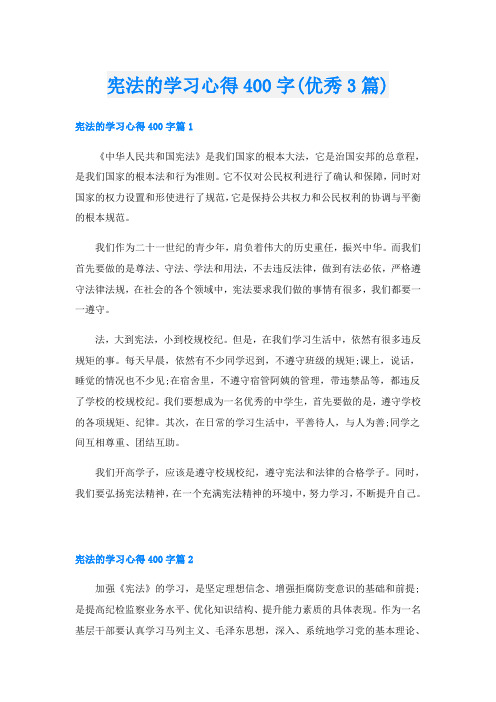 宪法的学习心得400字(优秀3篇)

宪法的学习心得400字篇1

《中华人民共和国宪法》是我们国家的根本大法，它是治国安邦的总章程，是我们国家的根本法和行为准则。它不仅对公民权利进行了确认和保障，同时对国家的权力设置和形使进行了规范，它是保持公共权力和公民权利的协调与平衡的根本规范。

我们作为二十一世纪的青少年，肩负着伟大的历史重任，振兴中华。而我们首先要做的是尊法、守法、学法和用法，不去违反法律，做到有法必依，严格遵守法律法规，在社会的各个领域中，宪法要求我们做的事情有很多，我们都要一一遵守。

法，大到宪法，小到校规校纪。但是，在我们学习生活中，依然有很多违反规矩的事。每天早晨，依然有不少同学迟到，不遵守班级的规矩;课上，说话，睡觉的情况也不少见;在宿舍里，不遵守宿管阿姨的管理，带违禁品等，都违反了学校的校规校纪。我们要想成为一名优秀的中学生，首先要做的是，遵守学校的各项规矩、纪律。其次，在日常的学习生活中，平善待人，与人为善;同学之间互相尊重、团结互助。

我们开高学子，应该是遵守校规校纪，遵守宪法和法律的合格学子。同时，我们要弘扬宪法精神，在一个充满宪法精神的环境中，努力学习，不断提升自己。

宪法的学习心得400字篇2

加强《宪法》的学习，是坚定理想信念、增强拒腐防变意识的基础和前提；是提高纪检监察业务水平、优化知识结构、提升能力素质的具体表现。作为一名基层干部要认真学习马列主义、毛泽东思想，深入、系统地学习党的基本理论、